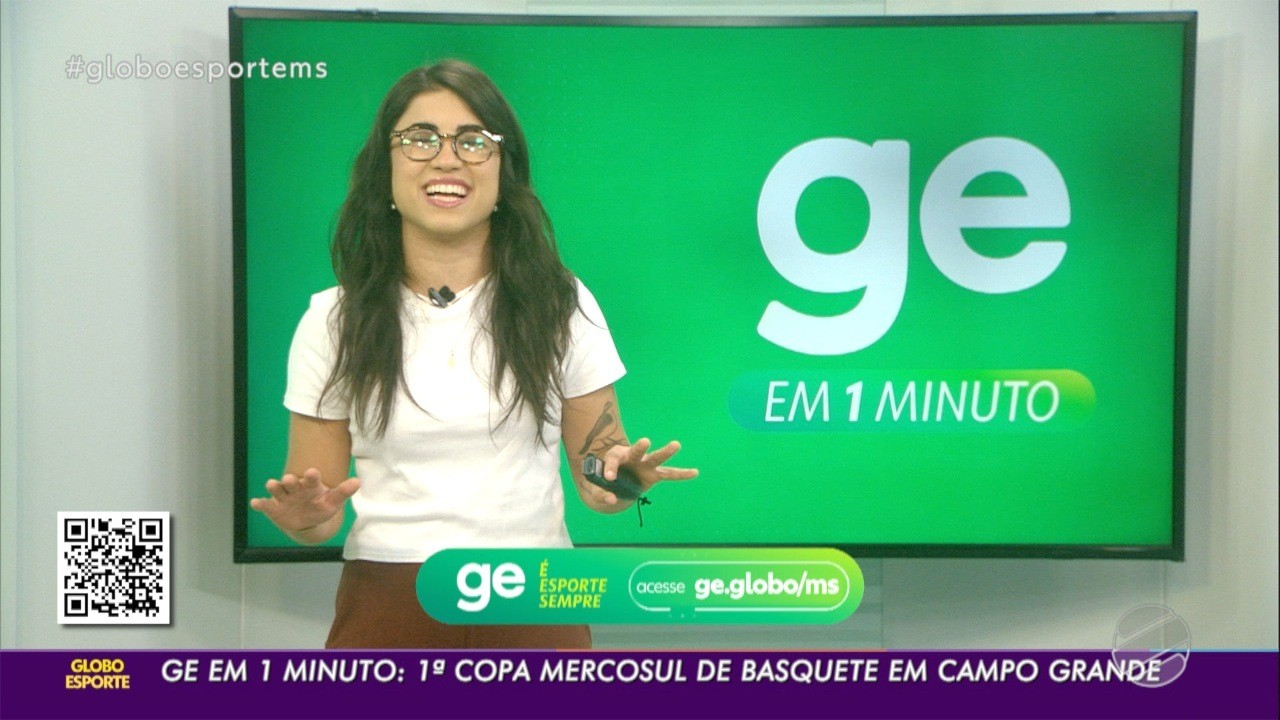 #globoesportems

ge

EM 1 MINUTO

ge
É ESPORTE SEMPRE
acesse ge.globo/ms

GLOBO ESPORTE
GE EM 1 MINUTO: 1ª COPA MERCOSUL DE BASQUETE EM CAMPO GRANDE